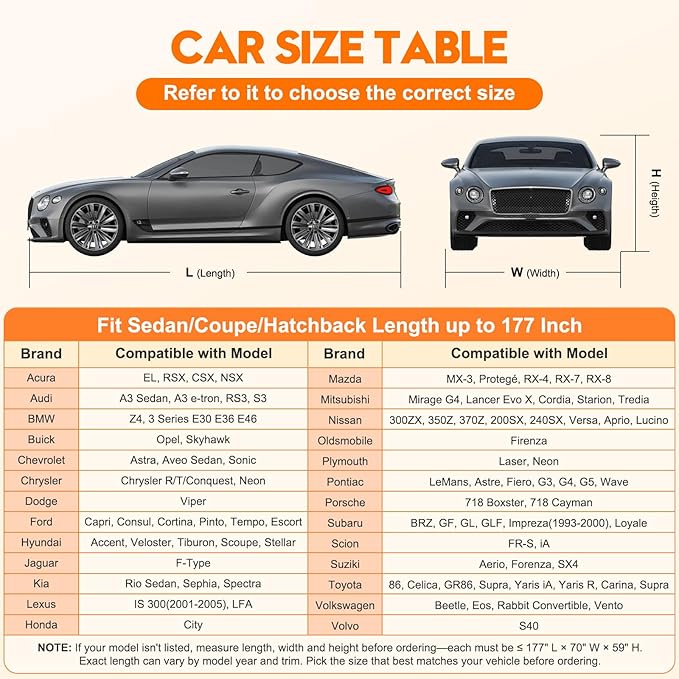 CAR SIZE TABLE

Refer to it to choose the correct size

L (Length)

W (Width)

H (Heigth)

Fit Sedan/Coupe/Hatchback Length up to 177 Inch

| Brand | Compatible with Model | Brand | Compatible with Model |
|---|---|---|---|
| Acura | EL, RSX, CSX, NSX | Mazda | MX-3, Protegé, RX-4, RX-7, RX-8 |
| Audi | A3 Sedan, A3 e-tron, RS3, S3 | Mitsubishi | Mirage G4, Lancer Evo X, Cordia, Starion, Tredia |
| BMW | Z4, 3 Series E30 E36 E46 | Nissan | 300ZX, 350Z, 370Z, 200SX, 240SX, Versa, Aprio, Lucino |
| Buick | Opel, Skyhawk | Oldsmobile | Firenza |
| Chevrolet | Astra, Aveo Sedan, Sonic | Plymouth | Laser, Neon |
| Chrysler | Chrysler R/T/Conquest, Neon | Pontiac | LeMans, Astre, Fiero, G3, G4, G5, Wave |
| Dodge | Viper | Porsche | 718 Boxster, 718 Cayman |
| Ford | Capri, Consul, Cortina, Pinto, Tempo, Escort | Subaru | BRZ, GF, GL, GLF, Impreza(1993-2000), Loyale |
| Hyundai | Accent, Veloster, Tiburon, Scoupe, Stellar | Scion | FR-S, iA |
| Jaguar | F-Type | Suziki | Aerio, Forenza, SX4 |
| Kia | Rio Sedan, Sephia, Spectra | Toyota | 86, Celica, GR86, Supra, Yaris iA, Yaris R, Carina, Supra |
| Lexus | IS 300(2001-2005), LFA | Volkswagen | Beetle, Eos, Rabbit Convertible, Vento |
| Honda | City | Volvo | S40 |

NOTE: If your model isn't listed, measure length, width and height before ordering—each must be ≤ 177" L × 70" W × 59" H. Exact length can vary by model year and trim. Pick the size that best matches your vehicle before ordering.